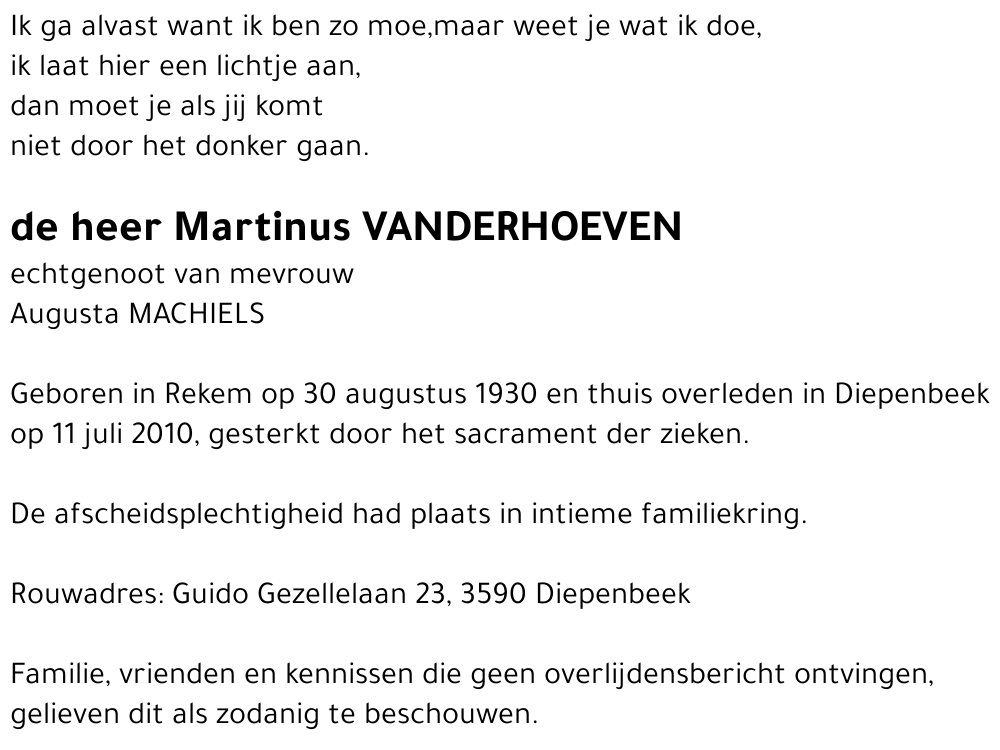 Ik ga alvast want ik ben zo moe,maar weet je wat ik doe,
ik laat hier een lichtje aan,
dan moet je als jij komt
niet door het donker gaan.

de heer Martinus VANDERHOEVEN
echtgenoot van mevrouw
Augusta MACHIELS

Geboren in Rekem op 30 augustus 1930 en thuis overleden in Diepenbeek op 11 juli 2010, gesterkt door het sacrament der zieken.

De afscheidsplechtigheid had plaats in intieme familiekring.

Rouwadres: Guido Gezellelaan 23, 3590 Diepenbeek

Familie, vrienden en kennissen die geen overlijdensbericht ontvingen, gelieven dit als zodanig te beschouwen.